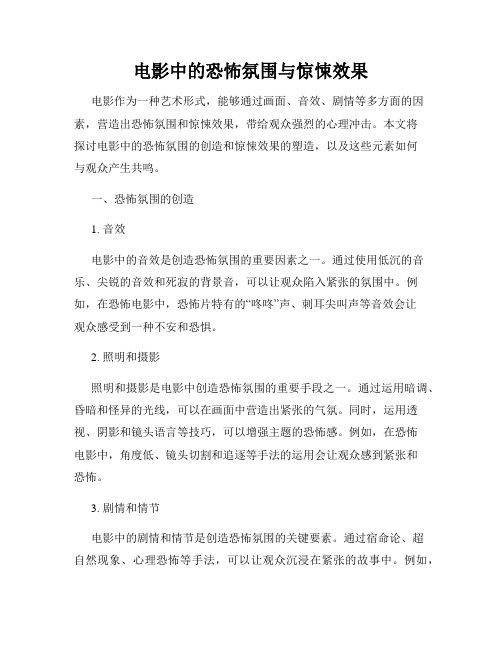 电影中的恐怖氛围与惊悚效果

电影作为一种艺术形式，能够通过画面、音效、剧情等多方面的因素，营造出恐怖氛围和惊悚效果，带给观众强烈的心理冲击。本文将探讨电影中的恐怖氛围的创造和惊悚效果的塑造，以及这些元素如何与观众产生共鸣。

一、恐怖氛围的创造

1. 音效

电影中的音效是创造恐怖氛围的重要因素之一。通过使用低沉的音乐、尖锐的音效和死寂的背景音，可以让观众陷入紧张的氛围中。例如，在恐怖电影中，恐怖片特有的“咚咚”声、刺耳尖叫声等音效会让观众感受到一种不安和恐惧。

2. 照明和摄影

照明和摄影是电影中创造恐怖氛围的重要手段之一。通过运用暗调、昏暗和怪异的光线，可以在画面中营造出紧张的气氛。同时，运用透视、阴影和镜头语言等技巧，可以增强主题的恐怖感。例如，在恐怖电影中，角度低、镜头切割和追逐等手法的运用会让观众感到紧张和恐怖。

3. 剧情和情节

电影中的剧情和情节是创造恐怖氛围的关键要素。通过宿命论、超自然现象、心理恐怖等手法，可以让观众沉浸在紧张的故事中。例如，